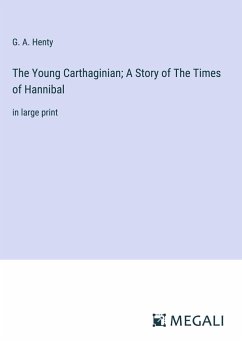 G. A. Henty

The Young Carthaginian; A Story of The Times of Hannibal

in large print

MEGALI